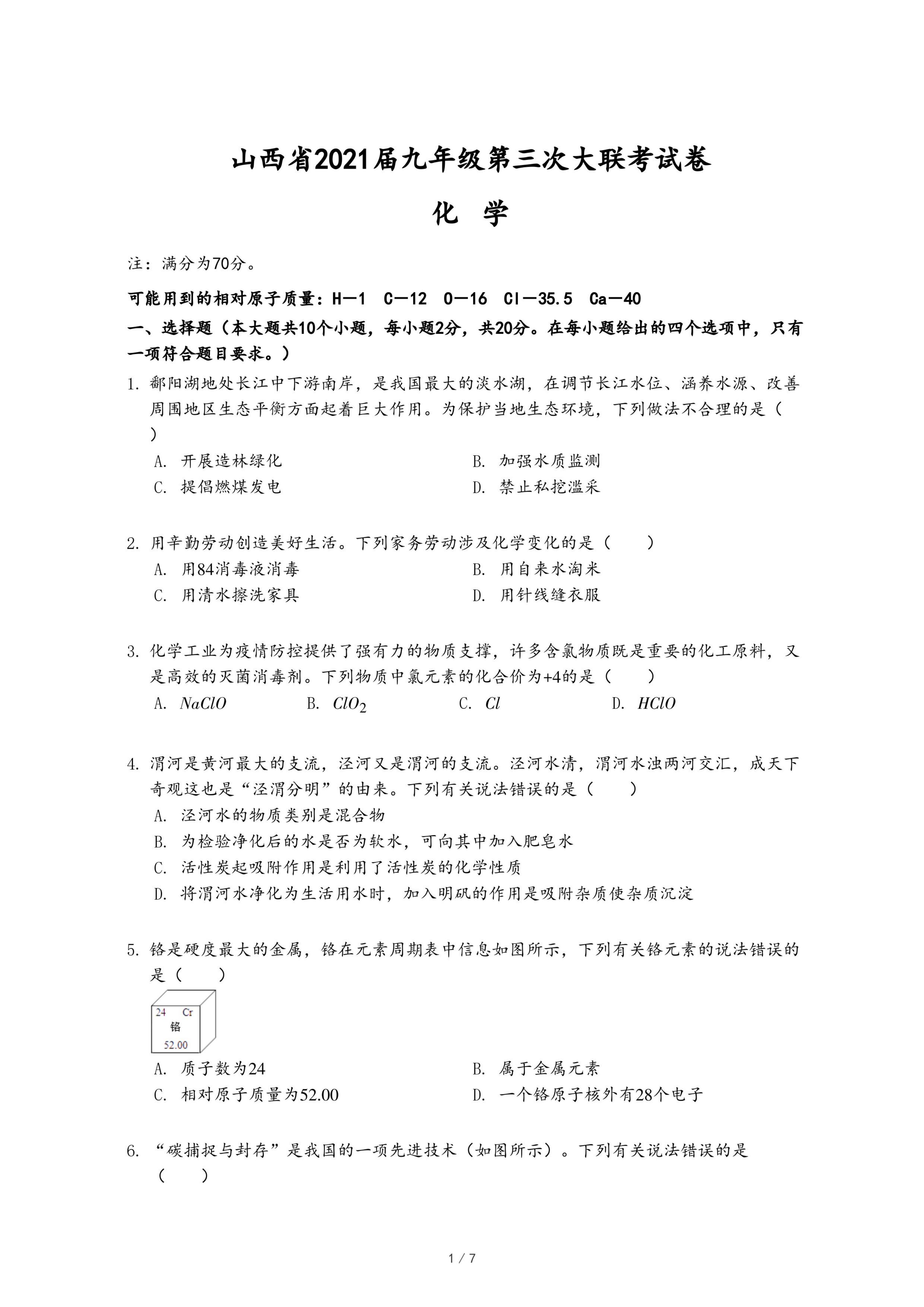 山西省2021届九年级第三次大联考试卷

化 学

注：满分为70分。

可能用到的相对原子质量：H—1 C—12 O—16 Cl—35.5 Ca—40

一、选择题（本大题共10个小题，每小题2分，共20分。在每小题给出的四个选项中，只有一项符合题目要求。）

1. 鄱阳湖地处长江中下游南岸，是我国最大的淡水湖，在调节长江水位、涵养水源、改善周围地区生态平衡方面起着巨大作用。为保护当地生态环境，下列做法不合理的是（ ）

A. 开展造林绿化
B. 加强水质监测
C. 提倡燃煤发电
D. 禁止私挖滥采

2. 用辛勤劳动创造美好生活。下列家务劳动涉及化学变化的是（ ）

A. 用84消毒液消毒
B. 用自来水淘米
C. 用清水擦洗家具
D. 用针线缝衣服

3. 化学工业为疫情防控提供了强有力的物质支撑，许多含氯物质既是重要的化工原料，又是高效的灭菌消毒剂。下列物质中氯元素的化合价为+4的是（ ）

A. $NaClO$
B. $ClO_2$
C. $Cl$
D. $HClO$

4. 渭河是黄河最大的支流，泾河又是渭河的支流。泾河水清，渭河水浊两河交汇，成天下奇观这也是“泾渭分明”的由来。下列有关说法错误的是（ ）

A. 泾河水的物质类别是混合物
B. 为检验净化后的水是否为软水，可向其中加入肥皂水
C. 活性炭起吸附作用是利用了活性炭的化学性质
D. 将渭河水净化为生活用水时，加入明矾的作用是吸附杂质使杂质沉淀

5. 铬是硬度最大的金属，铬在元素周期表中信息如图所示，下列有关铬元素的说法错误的是（ ）

24 Cr
铬
52.00

A. 质子数为24
B. 属于金属元素
C. 相对原子质量为52.00
D. 一个铬原子核外有28个电子

6. “碳捕捉与封存”是我国的一项先进技术（如图所示）。下列有关说法错误的是（ ）

1 / 7